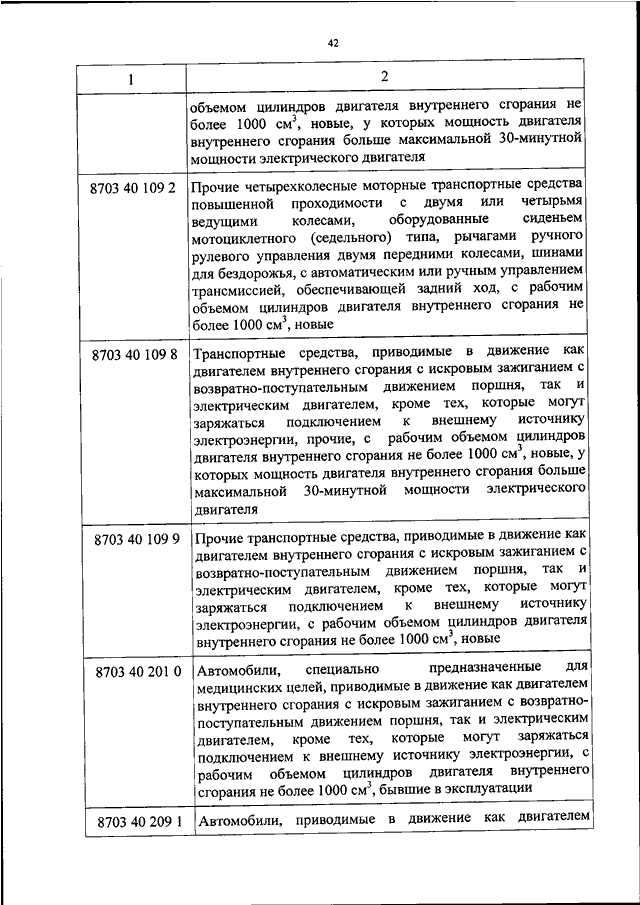 42

| 1 | 2 |
|---|---|
| | объемом цилиндров двигателя внутреннего сгорания не более 1000 см$^3$, новые, у которых мощность двигателя внутреннего сгорания больше максимальной 30-минутной мощности электрического двигателя |
| 8703 40 109 2 | Прочие четырехколесные моторные транспортные средства повышенной проходимости с двумя или четырьмя ведущими колесами, оборудованные сиденьем мотоциклетного (седельного) типа, рычагами ручного рулевого управления двумя передними колесами, шинами для бездорожья, с автоматическим или ручным управлением трансмиссией, обеспечивающей задний ход, с рабочим объемом цилиндров двигателя внутреннего сгорания не более 1000 см$^3$, новые |
| 8703 40 109 8 | Транспортные средства, приводимые в движение как двигателем внутреннего сгорания с искровым зажиганием с возвратно-поступательным движением поршня, так и электрическим двигателем, кроме тех, которые могут заряжаться подключением к внешнему источнику электроэнергии, прочие, с рабочим объемом цилиндров двигателя внутреннего сгорания не более 1000 см$^3$, новые, у которых мощность двигателя внутреннего сгорания больше максимальной 30-минутной мощности электрического двигателя |
| 8703 40 109 9 | Прочие транспортные средства, приводимые в движение как двигателем внутреннего сгорания с искровым зажиганием с возвратно-поступательным движением поршня, так и электрическим двигателем, кроме тех, которые могут заряжаться подключением к внешнему источнику электроэнергии, с рабочим объемом цилиндров двигателя внутреннего сгорания не более 1000 см$^3$, новые |
| 8703 40 201 0 | Автомобили, специально предназначенные для медицинских целей, приводимые в движение как двигателем внутреннего сгорания с искровым зажиганием с возвратно-поступательным движением поршня, так и электрическим двигателем, кроме тех, которые могут заряжаться подключением к внешнему источнику электроэнергии, с рабочим объемом цилиндров двигателя внутреннего сгорания не более 1000 см$^3$, бывшие в эксплуатации |
| 8703 40 209 1 | Автомобили, приводимые в движение как двигателем |